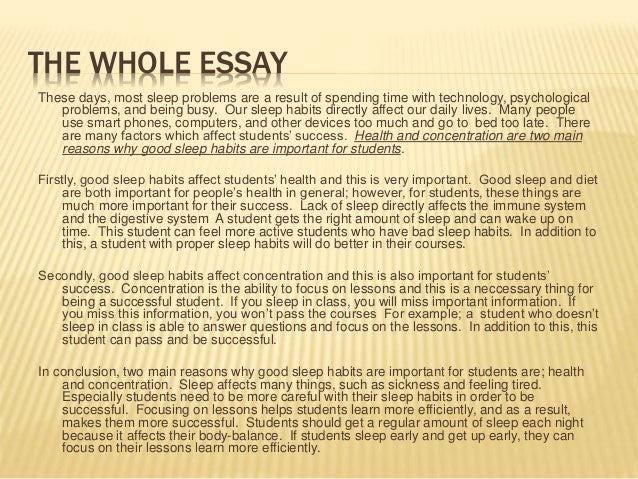 THE WHOLE ESSAY

These days, most sleep problems are a result of spending time with technology, psychological problems, and being busy. Our sleep habits directly affect our daily lives. Many people use smart phones, computers, and other devices too much and go to bed too late. There are many factors which affect students' success. Health and concentration are two main reasons why good sleep habits are important for students.

Firstly, good sleep habits affect students' health and this is very important. Good sleep and diet are both important for people's health in general; however, for students, these things are much more important for their success. Lack of sleep directly affects the immune system and the digestive system A student gets the right amount of sleep and can wake up on time. This student can feel more active students who have bad sleep habits. In addition to this, a student with proper sleep habits will do better in their courses.

Secondly, good sleep habits affect concentration and this is also important for students' success. Concentration is the ability to focus on lessons and this is a neccessary thing for being a successful student. If you sleep in class, you will miss important information. If you miss this information, you won't pass the courses For example; a student who doesn't sleep in class is able to answer questions and focus on the lessons. In addition to this, this student can pass and be successful.

In conclusion, two main reasons why good sleep habits are important for students are; health and concentration. Sleep affects many things, such as sickness and feeling tired. Especially students need to be more careful with their sleep habits in order to be successful. Focusing on lessons helps students learn more efficiently, and as a result, makes them more successful. Students should get a regular amount of sleep each night because it affects their body-balance. If students sleep early and get up early, they can focus on their lessons learn more efficiently.